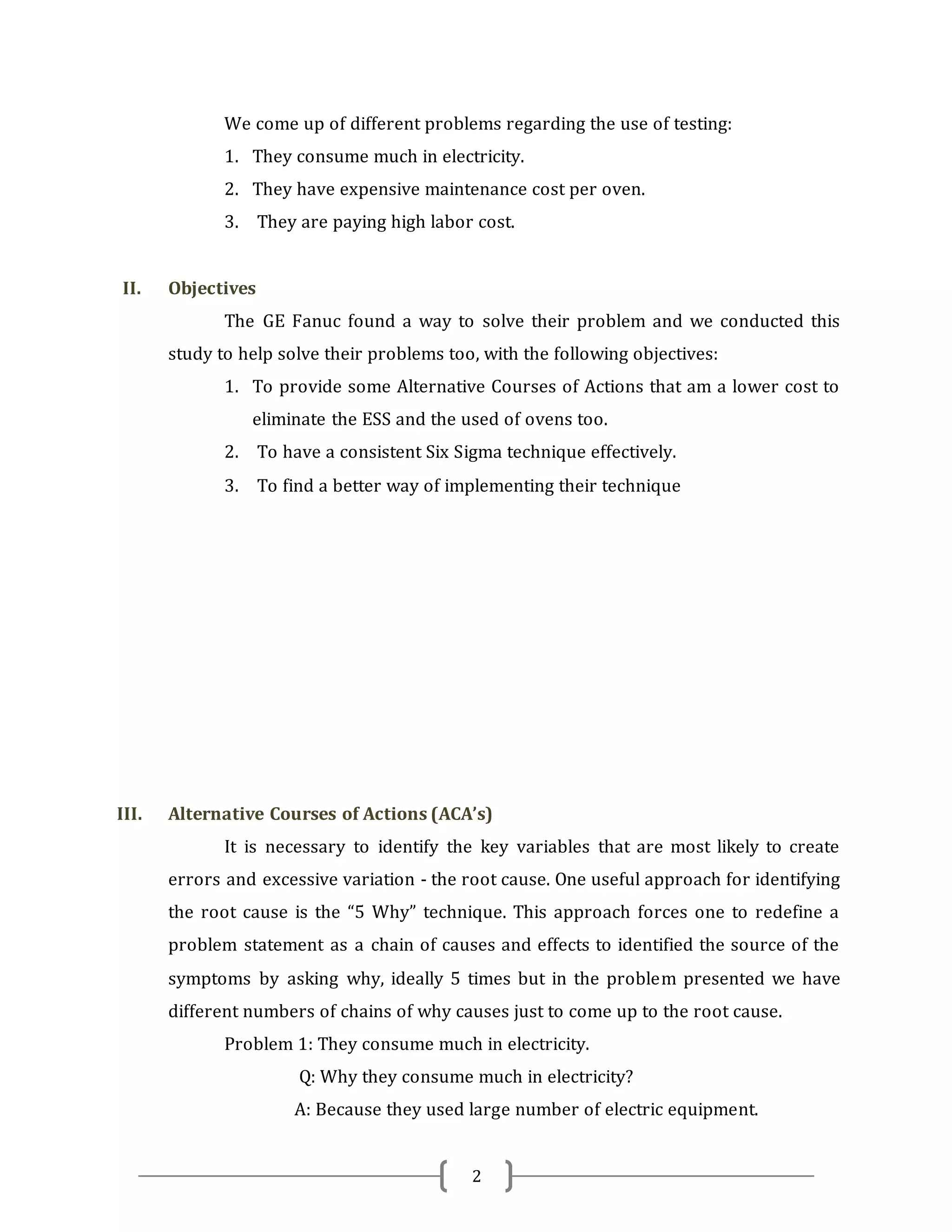 We come up of different problems regarding the use of testing:

1. They consume much in electricity.
2. They have expensive maintenance cost per oven.
3. They are paying high labor cost.

II. Objectives

The GE Fanuc found a way to solve their problem and we conducted this study to help solve their problems too, with the following objectives:

1. To provide some Alternative Courses of Actions that am a lower cost to eliminate the ESS and the used of ovens too.
2. To have a consistent Six Sigma technique effectively.
3. To find a better way of implementing their technique

III. Alternative Courses of Actions (ACA's)

It is necessary to identify the key variables that are most likely to create errors and excessive variation - the root cause. One useful approach for identifying the root cause is the "5 Why" technique. This approach forces one to redefine a problem statement as a chain of causes and effects to identified the source of the symptoms by asking why, ideally 5 times but in the problem presented we have different numbers of chains of why causes just to come up to the root cause.

Problem 1: They consume much in electricity.

Q: Why they consume much in electricity?

A: Because they used large number of electric equipment.

2